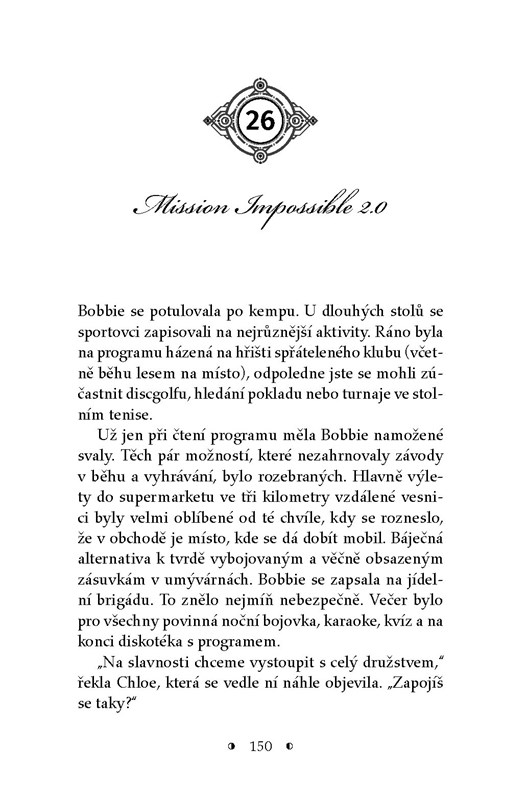 26

Mission Impossible 2.0

Bobbie se potulovala po kempu. U dlouhých stolů se sportovci zapisovali na nejrůznější aktivity. Ráno byla na programu házená na hřišti spřáteleného klubu (včetně běhu lesem na místo), odpoledne jste se mohli zúčastnit discgolfu, hledání pokladu nebo turnaje ve stolním tenise.

Už jen při čtení programu měla Bobbie namožené svaly. Těch pár možností, které nezahrnovaly závody v běhu a vyhrávání, bylo rozebraných. Hlavně výlety do supermarketu ve tři kilometry vzdálené vesnici byly velmi oblíbené od té chvíle, kdy se rozneslo, že v obchodě je místo, kde se dá dobít mobil. Báječná alternativa k tvrdě vybojovaným a věčně obsazeným zásuvkám v umývárnách. Bobbie se zapsala na jídelní brigádu. To znělo nejmíň nebezpečně. Večer bylo pro všechny povinná noční bojovka, karaoke, kvíz a na konci diskotéka s programem.

„Na slavnosti chceme vystoupit s celý družstvem," řekla Chloe, která se vedle ní náhle objevila. „Zapojíš se taky?"

150